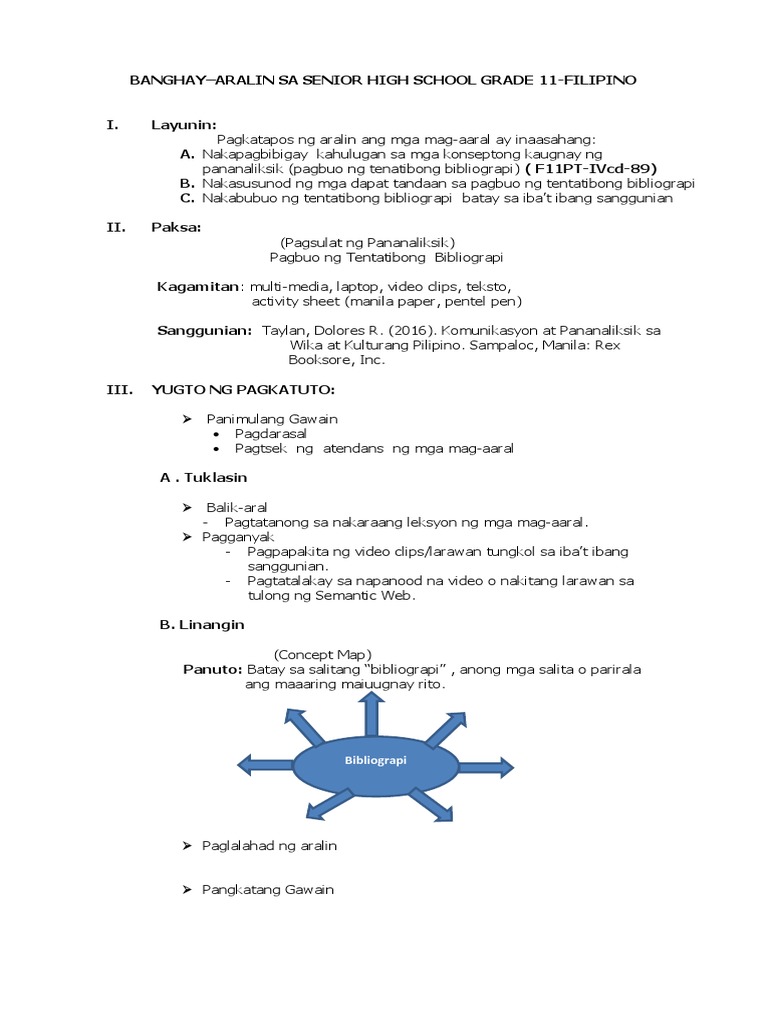 BANGHAY–ARALIN SA SENIOR HIGH SCHOOL GRADE 11-FILIPINO

I. Layunin:
Pagkatapos ng aralin ang mga mag-aaral ay inaasahang:
A. Nakapagbibigay kahulugan sa mga konseptong kaugnay ng pananaliksik (pagbuo ng tenatibong bibliograpi) ( F11PT-IVcd-89)
B. Nakasusunod ng mga dapat tandaan sa pagbuo ng tentatibong bibliograpi
C. Nakabubuo ng tentatibong bibliograpi batay sa iba't ibang sanggunian

II. Paksa:
(Pagsulat ng Pananaliksik)
Pagbuo ng Tentatibong Bibliograpi

Kagamitan: multi-media, laptop, video clips, teksto, activity sheet (manila paper, pentel pen)

Sanggunian: Taylan, Dolores R. (2016). Komunikasyon at Pananaliksik sa Wika at Kulturang Pilipino. Sampaloc, Manila: Rex Booksore, Inc.

III. YUGTO NG PAGKATUTO:

➢ Panimulang Gawain
• Pagdarasal
• Pagtsek ng atendans ng mga mag-aaral

A . Tuklasin

➢ Balik-aral
- Pagtatanong sa nakaraang leksyon ng mga mag-aaral.
➢ Pagganyak
- Pagpapakita ng video clips/larawan tungkol sa iba't ibang sanggunian.
- Pagtatalakay sa napanood na video o nakitang larawan sa tulong ng Semantic Web.

B. Linangin

(Concept Map)
Panuto: Batay sa salitang "bibliograpi" , anong mga salita o parirala ang maaaring maiuugnay rito.

Bibliograpi

➢ Paglalahad ng aralin

➢ Pangkatang Gawain